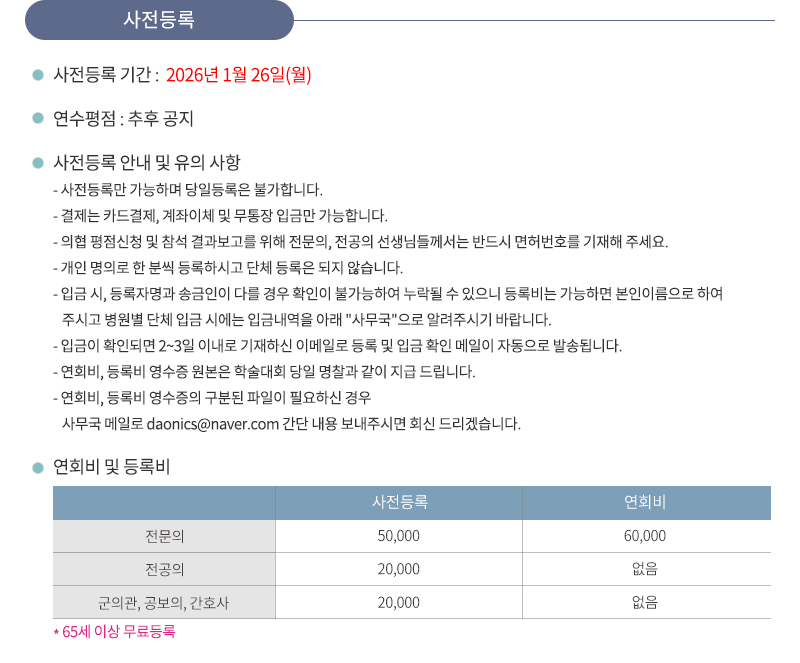 사전등록

• 사전등록 기간 : 2026년 1월 26일(월)

• 연수평점 : 추후 공지

• 사전등록 안내 및 유의 사항

- 사전등록만 가능하며 당일등록은 불가합니다.
- 결제는 카드결제, 계좌이체 및 무통장 입금만 가능합니다.
- 의협 평점신청 및 참석 결과보고를 위해 전문의, 전공의 선생님들께서는 반드시 면허번호를 기재해 주세요.
- 개인 명의로 한 분씩 등록하시고 단체 등록은 되지 않습니다.
- 입금 시, 등록자명과 송금인이 다를 경우 확인이 불가능하여 누락될 수 있으니 등록비는 가능하면 본인이름으로 하여 주시고 병원별 단체 입금 시에는 입금내역을 아래 "사무국"으로 알려주시기 바랍니다.
- 입금이 확인되면 2~3일 이내로 기재하신 이메일로 등록 및 입금 확인 메일이 자동으로 발송됩니다.
- 연회비, 등록비 영수증 원본은 학술대회 당일 명찰과 같이 지급 드립니다.
- 연회비, 등록비 영수증의 구분된 파일이 필요하신 경우 사무국 메일로 daonics@naver.com 간단 내용 보내주시면 회신 드리겠습니다.

• 연회비 및 등록비

| | 사전등록 | 연회비 |
|---|---|---|
| 전문의 | 50,000 | 60,000 |
| 전공의 | 20,000 | 없음 |
| 군의관, 공보의, 간호사 | 20,000 | 없음 |

* 65세 이상 무료등록